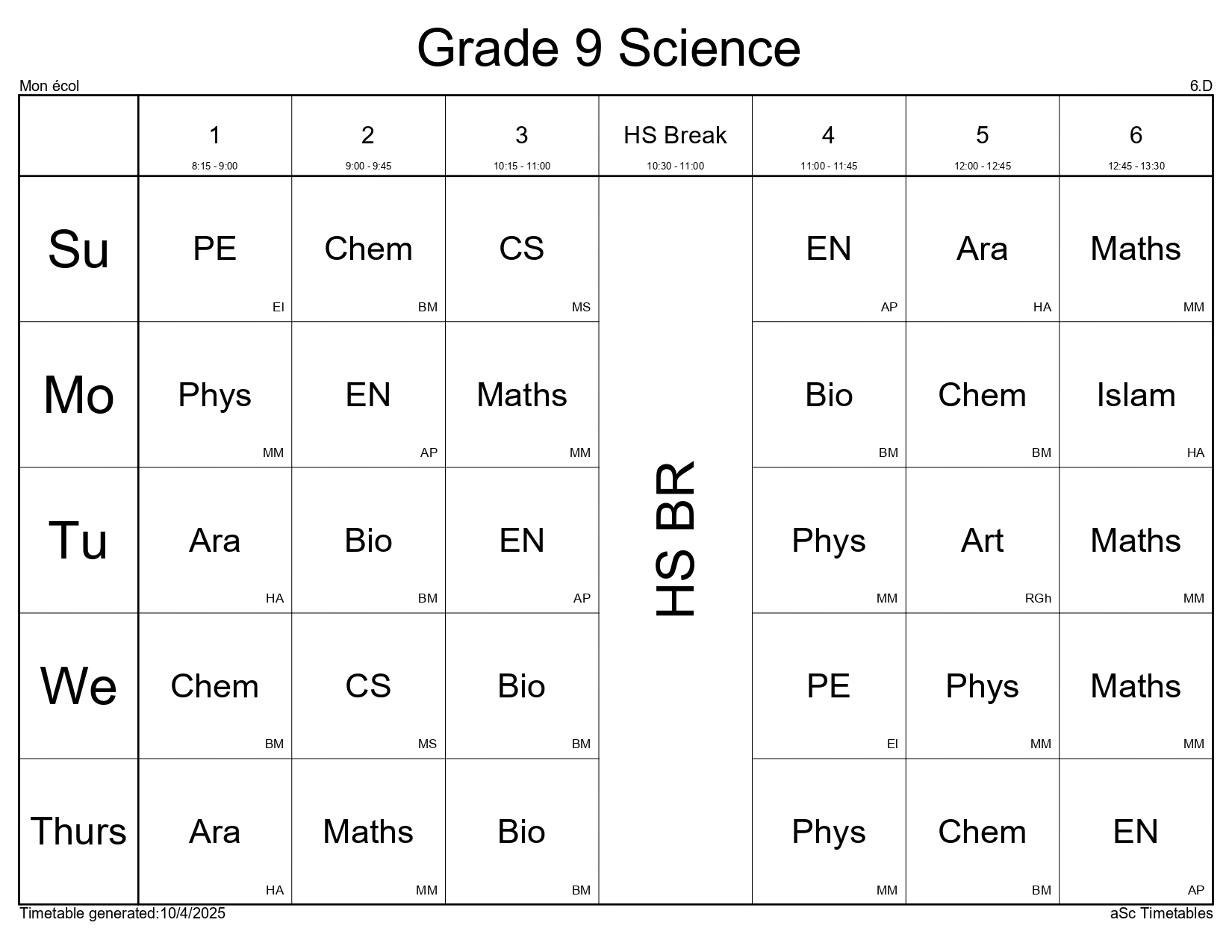 Grade 9 Science

Mon écol

6.D

| | 1 8:15 - 9:00 | 2 9:00 - 9:45 | 3 10:15 - 11:00 | HS Break 10:30 - 11:00 | 4 11:00 - 11:45 | 5 12:00 - 12:45 | 6 12:45 - 13:30 |
|---|---|---|---|---|---|---|---|
| Su | PE EI | Chem BM | CS MS | HS BR | EN AP | Ara HA | Maths MM |
| Mo | Phys MM | EN AP | Maths MM | | Bio BM | Chem BM | Islam HA |
| Tu | Ara HA | Bio BM | EN AP | | Phys MM | Art RGh | Maths MM |
| We | Chem BM | CS MS | Bio BM | | PE EI | Phys MM | Maths MM |
| Thurs | Ara HA | Maths MM | Bio BM | | Phys MM | Chem BM | EN AP |

Timetable generated:10/4/2025

aSc Timetables